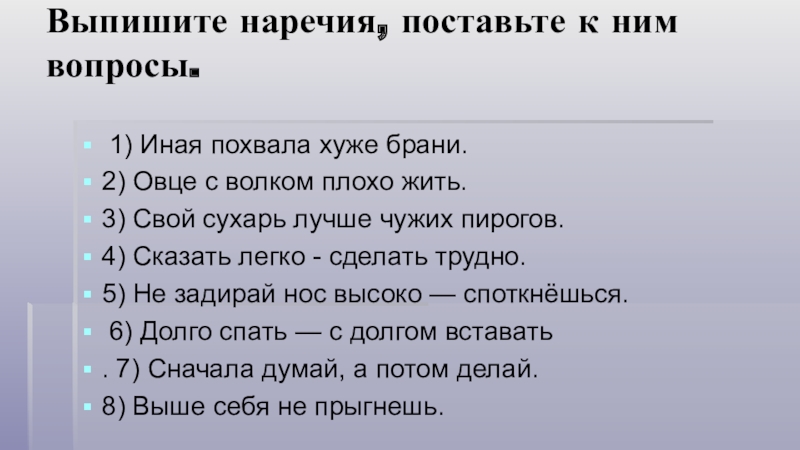 Выпишите наречия, поставьте к ним вопросы.

• 1) Иная похвала хуже брани.
• 2) Овце с волком плохо жить.
• 3) Свой сухарь лучше чужих пирогов.
• 4) Сказать легко - сделать трудно.
• 5) Не задирай нос высоко — споткнёшься.
• 6) Долго спать — с долгом вставать
• . 7) Сначала думай, а потом делай.
• 8) Выше себя не прыгнешь.